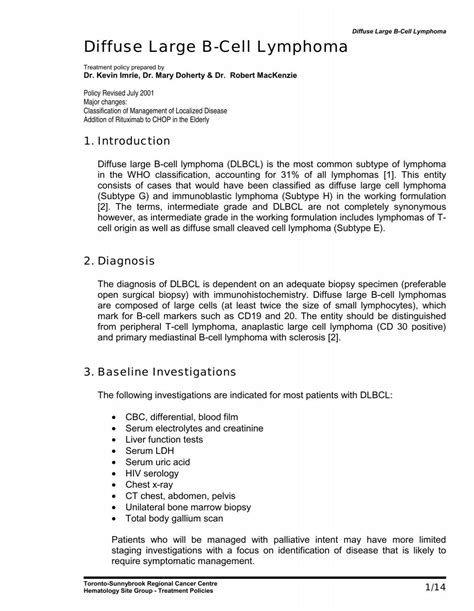 Diffuse Large B-Cell Lymphoma

Diffuse Large B-Cell Lymphoma

Treatment policy prepared by
Dr. Kevin Imrie, Dr. Mary Doherty & Dr. Robert MacKenzie

Policy Revised July 2001
Major changes:
Classification of Management of Localized Disease
Addition of Rituximab to CHOP in the Elderly

1. Introduction

Diffuse large B-cell lymphoma (DLBCL) is the most common subtype of lymphoma in the WHO classification, accounting for 31% of all lymphomas [1]. This entity consists of cases that would have been classified as diffuse large cell lymphoma (Subtype G) and immunoblastic lymphoma (Subtype H) in the working formulation [2]. The terms, intermediate grade and DLBCL are not completely synonymous however, as intermediate grade in the working formulation includes lymphomas of T-cell origin as well as diffuse small cleaved cell lymphoma (Subtype E).

2. Diagnosis

The diagnosis of DLBCL is dependent on an adequate biopsy specimen (preferable open surgical biopsy) with immunohistochemistry. Diffuse large B-cell lymphomas are composed of large cells (at least twice the size of small lymphocytes), which mark for B-cell markers such as CD19 and 20. The entity should be distinguished from peripheral T-cell lymphoma, anaplastic large cell lymphoma (CD 30 positive) and primary mediastinal B-cell lymphoma with sclerosis [2].

3. Baseline Investigations

The following investigations are indicated for most patients with DLBCL:

• CBC, differential, blood film
• Serum electrolytes and creatinine
• Liver function tests
• Serum LDH
• Serum uric acid
• HIV serology
• Chest x-ray
• CT chest, abdomen, pelvis
• Unilateral bone marrow biopsy
• Total body gallium scan

Patients who will be managed with palliative intent may have more limited staging investigations with a focus on identification of disease that is likely to require symptomatic management.

Toronto-Sunnybrook Regional Cancer Centre
Hematology Site Group - Treatment Policies
1/14